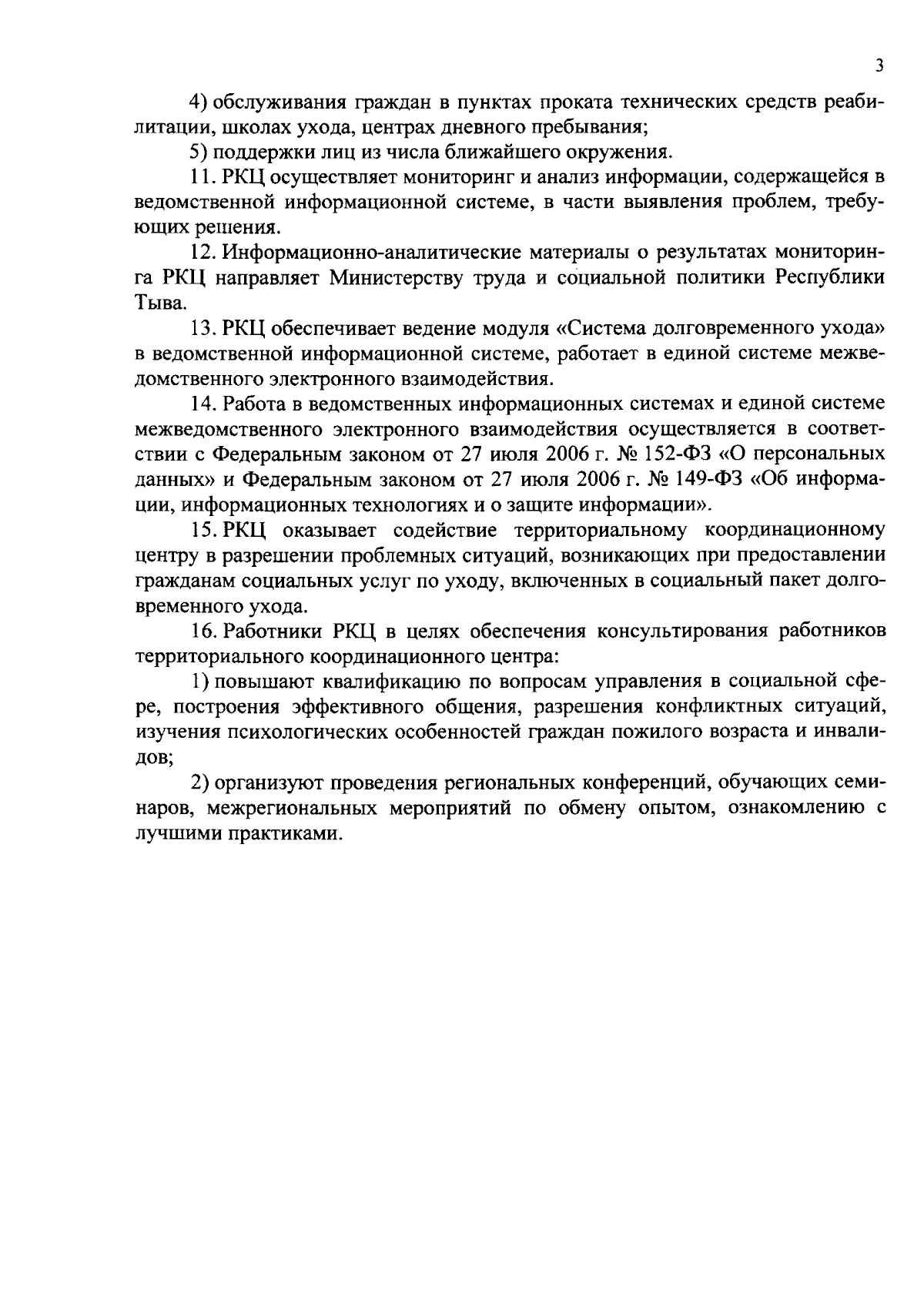 3

4) обслуживания граждан в пунктах проката технических средств реабилитации, школах ухода, центрах дневного пребывания;

5) поддержки лиц из числа ближайшего окружения.

11. РКЦ осуществляет мониторинг и анализ информации, содержащейся в ведомственной информационной системе, в части выявления проблем, требующих решения.

12. Информационно-аналитические материалы о результатах мониторинга РКЦ направляет Министерству труда и социальной политики Республики Тыва.

13. РКЦ обеспечивает ведение модуля «Система долговременного ухода» в ведомственной информационной системе, работает в единой системе межведомственного электронного взаимодействия.

14. Работа в ведомственных информационных системах и единой системе межведомственного электронного взаимодействия осуществляется в соответствии с Федеральным законом от 27 июля 2006 г. № 152-ФЗ «О персональных данных» и Федеральным законом от 27 июля 2006 г. № 149-ФЗ «Об информации, информационных технологиях и о защите информации».

15. РКЦ оказывает содействие территориальному координационному центру в разрешении проблемных ситуаций, возникающих при предоставлении гражданам социальных услуг по уходу, включенных в социальный пакет долговременного ухода.

16. Работники РКЦ в целях обеспечения консультирования работников территориального координационного центра:

1) повышают квалификацию по вопросам управления в социальной сфере, построения эффективного общения, разрешения конфликтных ситуаций, изучения психологических особенностей граждан пожилого возраста и инвалидов;

2) организуют проведения региональных конференций, обучающих семинаров, межрегиональных мероприятий по обмену опытом, ознакомлению с лучшими практиками.